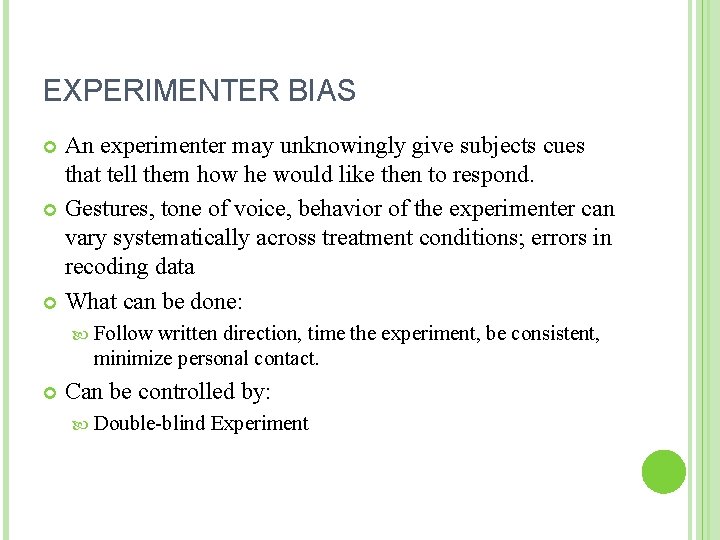 EXPERIMENTER BIAS

An experimenter may unknowingly give subjects cues that tell them how he would like then to respond.

Gestures, tone of voice, behavior of the experimenter can vary systematically across treatment conditions; errors in recoding data

What can be done:

Follow written direction, time the experiment, be consistent, minimize personal contact.

Can be controlled by:

Double-blind Experiment